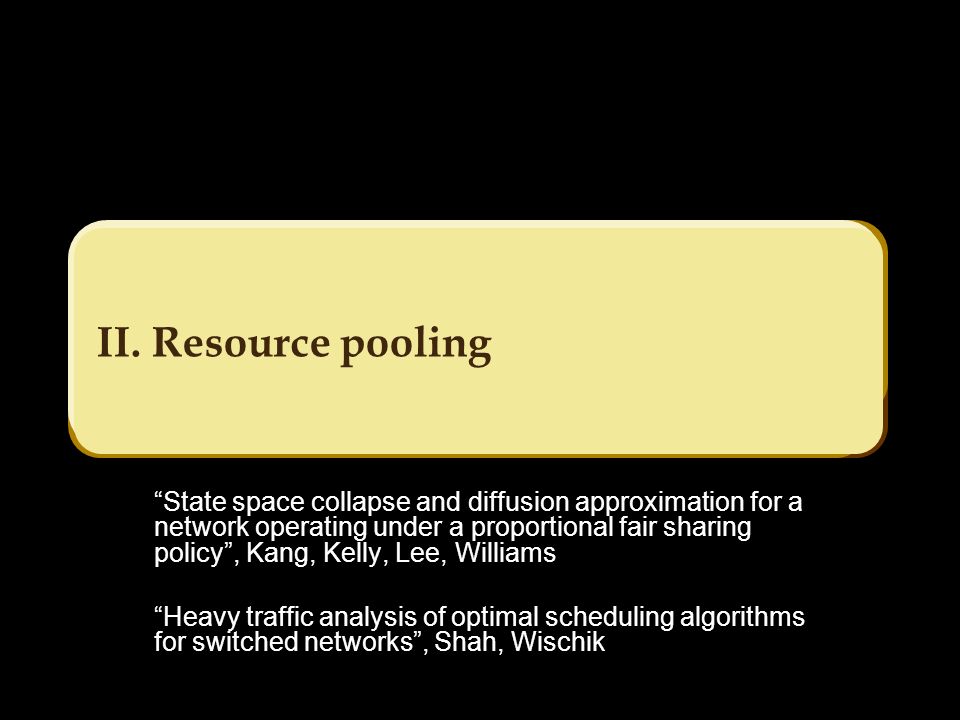 II. Resource pooling

“State space collapse and diffusion approximation for a network operating under a proportional fair sharing policy”, Kang, Kelly, Lee, Williams

“Heavy traffic analysis of optimal scheduling algorithms for switched networks”, Shah, Wischik